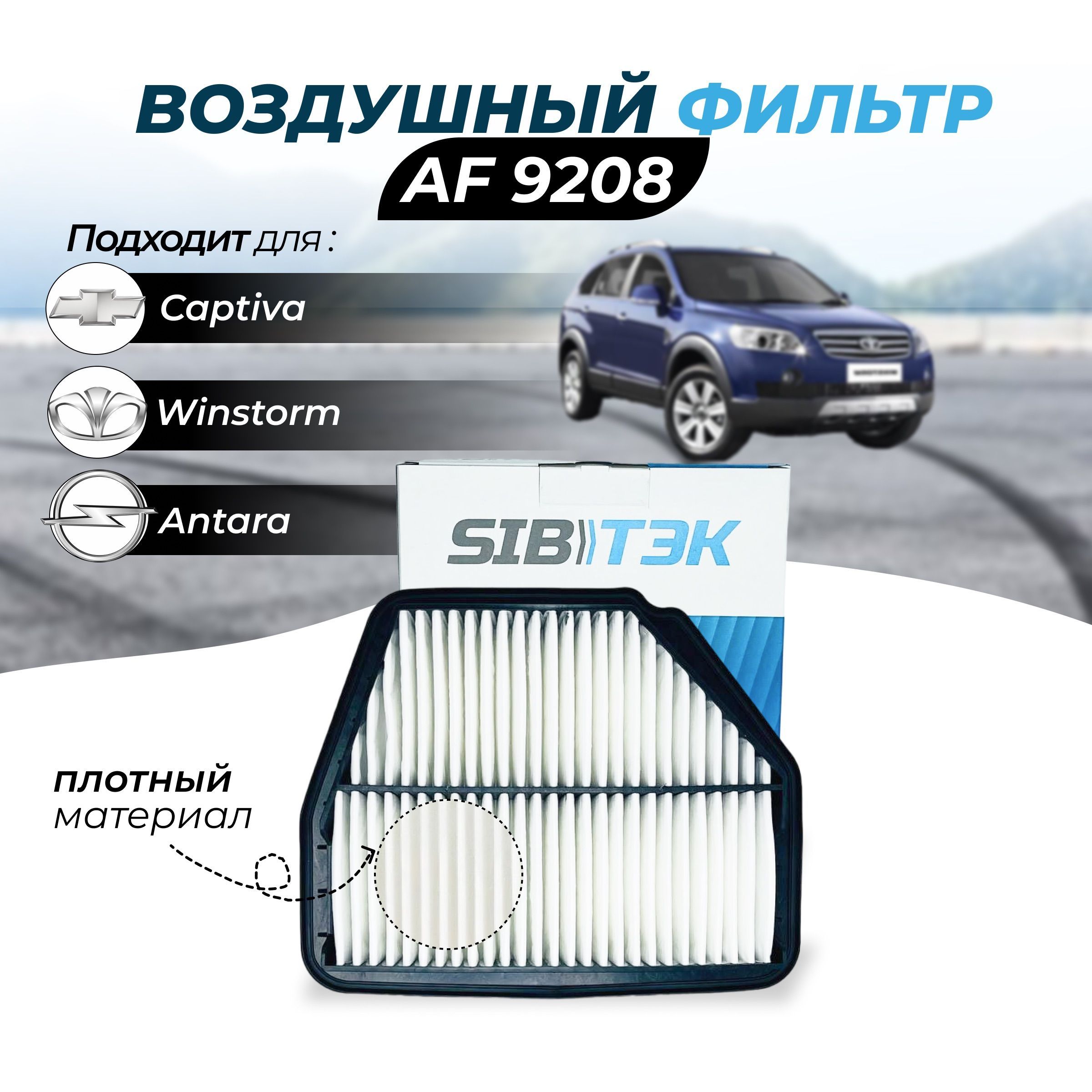 ВОЗДУШНЫЙ ФИЛЬТР
AF 9208

Подходит для :

Captiva

Winstorm

Antara

SIB ТЭК

плотный
материал